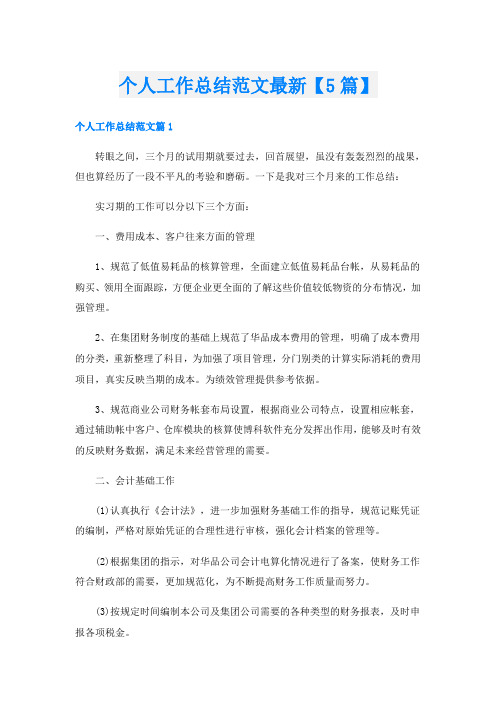 个人工作总结范文最新【5篇】

个人工作总结范文篇1

转眼之间，三个月的试用期就要过去，回首展望，虽没有轰轰烈烈的战果，但也算经历了一段不平凡的考验和磨砺。一下是我对三个月来的工作总结：

实习期的工作可以分以下三个方面：

一、费用成本、客户往来方面的管理

1、规范了低值易耗品的核算管理，全面建立低值易耗品台帐，从易耗品的购买、领用全面跟踪，方便企业更全面的了解这些价值较低物资的分布情况，加强管理。

2、在集团财务制度的基础上规范了华品成本费用的管理，明确了成本费用的分类，重新整理了科目，为加强了项目管理，分门别类的计算实际消耗的费用项目，真实反映当期的成本。为绩效管理提供参考依据。

3、规范商业公司财务帐套布局设置，根据商业公司特点，设置相应帐套，通过辅助帐中客户、仓库模块的核算使博科软件充分发挥出作用，能够及时有效的反映财务数据，满足未来经营管理的需要。

二、会计基础工作

(1)认真执行《会计法》，进一步加强财务基础工作的指导，规范记账凭证的编制，严格对原始凭证的合理性进行审核，强化会计档案的管理等。

(2)根据集团的指示，对华品公司会计电算化情况进行了备案，使财务工作符合财政部的需要，更加规范化，为不断提高财务工作质量而努力。

(3)按规定时间编制本公司及集团公司需要的各种类型的财务报表，及时申报各项税金。